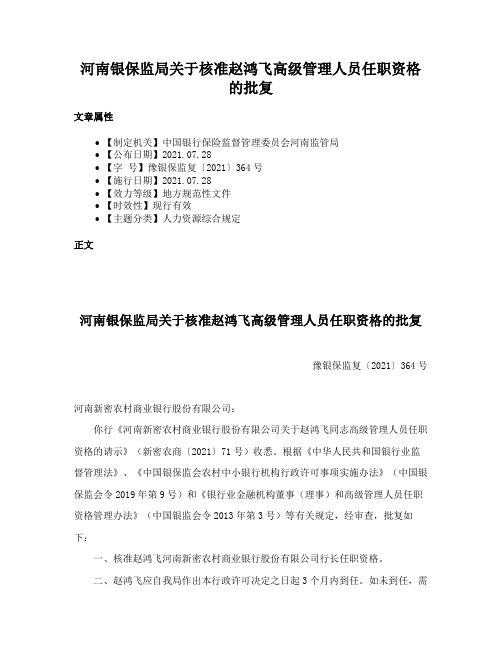 河南银保监局关于核准赵鸿飞高级管理人员任职资格的批复

文章属性

• 【制定机关】中国银行保险监督管理委员会河南监管局
• 【公布日期】2021.07.28
• 【字　号】豫银保监复〔2021〕364号
• 【施行日期】2021.07.28
• 【效力等级】地方规范性文件
• 【时效性】现行有效
• 【主题分类】人力资源综合规定

正文

河南银保监局关于核准赵鸿飞高级管理人员任职资格的批复

豫银保监复〔2021〕364号

河南新密农村商业银行股份有限公司：

你行《河南新密农村商业银行股份有限公司关于赵鸿飞同志高级管理人员任职资格的请示》（新密农商〔2021〕71号）收悉。根据《中华人民共和国银行业监督管理法》、《中国银保监会农村中小银行机构行政许可事项实施办法》（中国银保监会令2019年第9号）和《银行业金融机构董事（理事）和高级管理人员任职资格管理办法》（中国银监会令2013年第3号）等有关规定，经审查，批复如下：

一、核准赵鸿飞河南新密农村商业银行股份有限公司行长任职资格。

二、赵鸿飞应自我局作出本行政许可决定之日起3个月内到任。如未到任，需